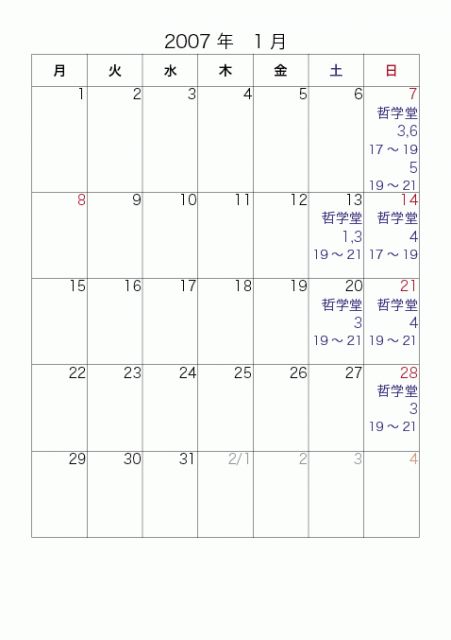 2007年 1月

| 月 | 火 | 水 | 木 | 金 | 土 | 日 |
|---|---|---|---|---|---|---|
| 1 | 2 | 3 | 4 | 5 | 6 | 7 哲学堂 3,6 17～19 5 19～21 |
| 8 | 9 | 10 | 11 | 12 | 13 哲学堂 1,3 19～21 | 14 哲学堂 4 17～19 |
| 15 | 16 | 17 | 18 | 19 | 20 哲学堂 3 19～21 | 21 哲学堂 4 19～21 |
| 22 | 23 | 24 | 25 | 26 | 27 | 28 哲学堂 3 19～21 |
| 29 | 30 | 31 | 2/1 | 2 | 3 | 4 |